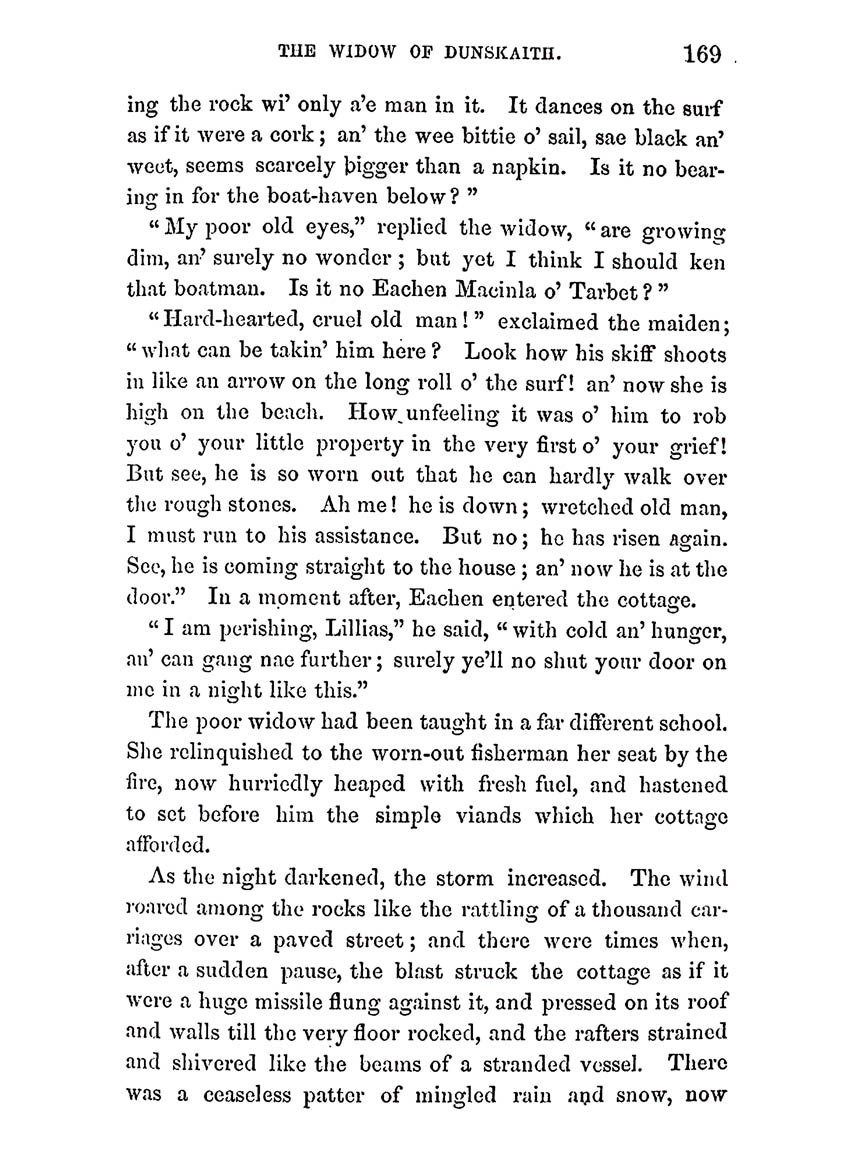 THE WIDOW OF DUNSKAITH. 169

ing the rock wi' only a'e man in it. It dances on the surf as if it were a cork; an' the wee bittie o' sail, sae black an' weet, seems scarcely bigger than a napkin. Is it no bearing in for the boat-haven below?"

"My poor old eyes," replied the widow, "are growing dim, an' surely no wonder; but yet I think I should ken that boatman. Is it no Eachen Macinla o' Tarbet?"

"Hard-hearted, cruel old man!" exclaimed the maiden; "what can be takin' him here? Look how his skiff shoots in like an arrow on the long roll o' the surf! an' now she is high on the beach. How unfeeling it was o' him to rob you o' your little property in the very first o' your grief! But see, he is so worn out that he can hardly walk over the rough stones. Ah me! he is down; wretched old man, I must run to his assistance. But no; he has risen again. See, he is coming straight to the house; an' now he is at the door." In a moment after, Eachen entered the cottage.

"I am perishing, Lillias," he said, "with cold an' hunger, an' can gang nae further; surely ye'll no shut your door on me in a night like this."

The poor widow had been taught in a far different school. She relinquished to the worn-out fisherman her seat by the fire, now hurriedly heaped with fresh fuel, and hastened to set before him the simple viands which her cottage afforded.

As the night darkened, the storm increased. The wind roared among the rocks like the rattling of a thousand carriages over a paved street; and there were times when, after a sudden pause, the blast struck the cottage as if it were a huge missile flung against it, and pressed on its roof and walls till the very floor rocked, and the rafters strained and shivered like the beams of a stranded vessel. There was a ceaseless patter of mingled rain and snow, now